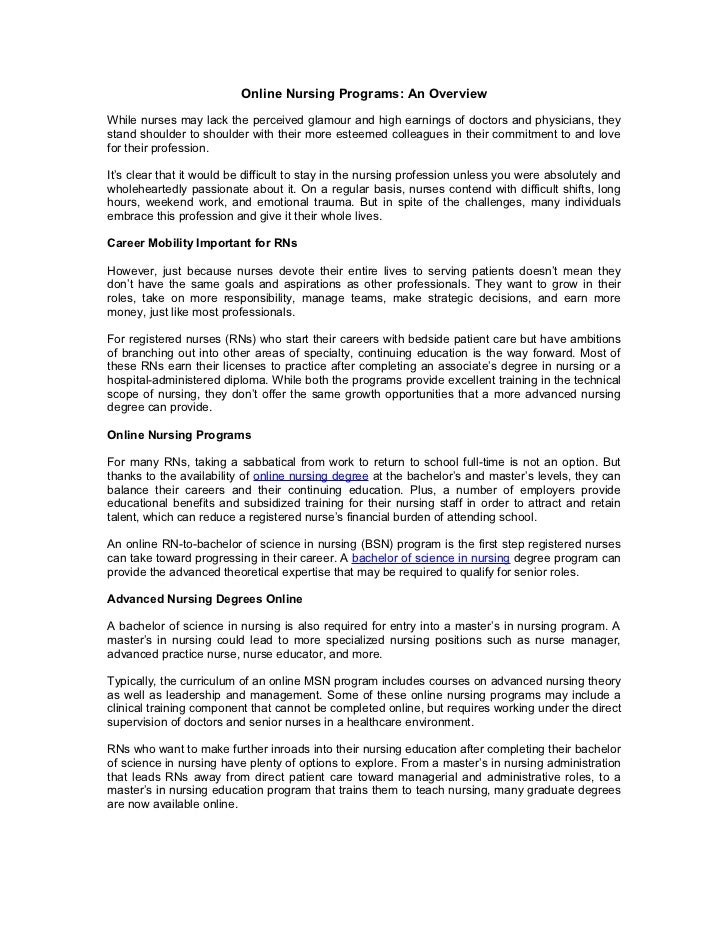 Online Nursing Programs: An Overview

While nurses may lack the perceived glamour and high earnings of doctors and physicians, they stand shoulder to shoulder with their more esteemed colleagues in their commitment to and love for their profession.

It's clear that it would be difficult to stay in the nursing profession unless you were absolutely and wholeheartedly passionate about it. On a regular basis, nurses contend with difficult shifts, long hours, weekend work, and emotional trauma. But in spite of the challenges, many individuals embrace this profession and give it their whole lives.

Career Mobility Important for RNs

However, just because nurses devote their entire lives to serving patients doesn't mean they don't have the same goals and aspirations as other professionals. They want to grow in their roles, take on more responsibility, manage teams, make strategic decisions, and earn more money, just like most professionals.

For registered nurses (RNs) who start their careers with bedside patient care but have ambitions of branching out into other areas of specialty, continuing education is the way forward. Most of these RNs earn their licenses to practice after completing an associate's degree in nursing or a hospital-administered diploma. While both the programs provide excellent training in the technical scope of nursing, they don't offer the same growth opportunities that a more advanced nursing degree can provide.

Online Nursing Programs

For many RNs, taking a sabbatical from work to return to school full-time is not an option. But thanks to the availability of online nursing degree at the bachelor's and master's levels, they can balance their careers and their continuing education. Plus, a number of employers provide educational benefits and subsidized training for their nursing staff in order to attract and retain talent, which can reduce a registered nurse's financial burden of attending school.

An online RN-to-bachelor of science in nursing (BSN) program is the first step registered nurses can take toward progressing in their career. A bachelor of science in nursing degree program can provide the advanced theoretical expertise that may be required to qualify for senior roles.

Advanced Nursing Degrees Online

A bachelor of science in nursing is also required for entry into a master's in nursing program. A master's in nursing could lead to more specialized nursing positions such as nurse manager, advanced practice nurse, nurse educator, and more.

Typically, the curriculum of an online MSN program includes courses on advanced nursing theory as well as leadership and management. Some of these online nursing programs may include a clinical training component that cannot be completed online, but requires working under the direct supervision of doctors and senior nurses in a healthcare environment.

RNs who want to make further inroads into their nursing education after completing their bachelor of science in nursing have plenty of options to explore. From a master's in nursing administration that leads RNs away from direct patient care toward managerial and administrative roles, to a master's in nursing education program that trains them to teach nursing, many graduate degrees are now available online.